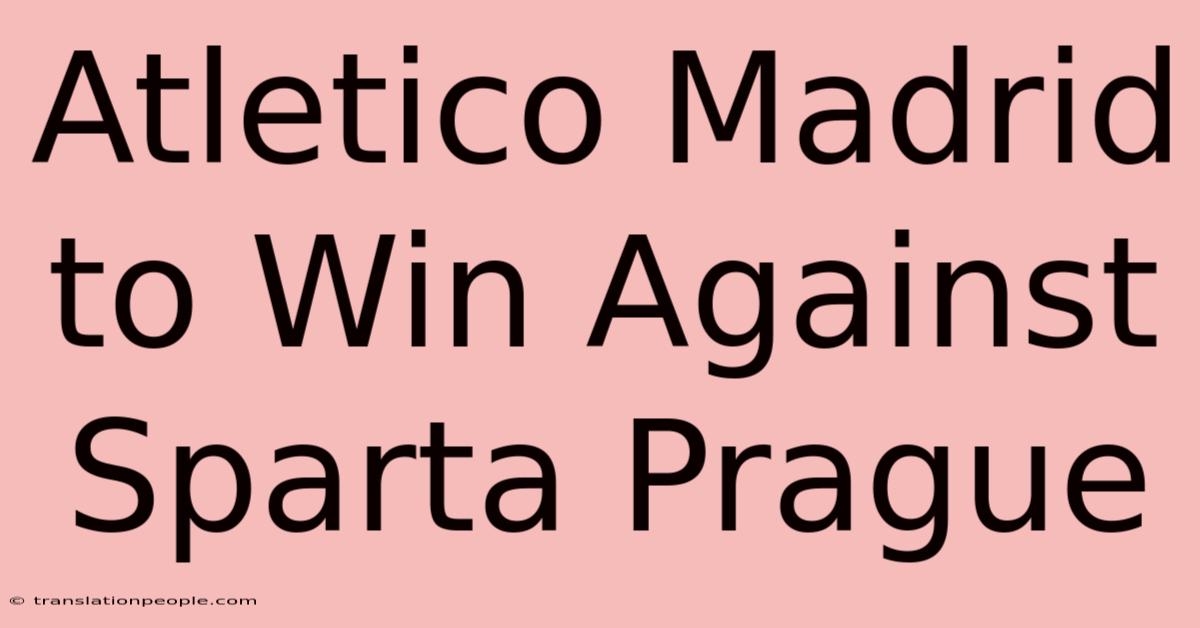 Atletico Madrid to Win Against Sparta Prague

© translationpeople.com